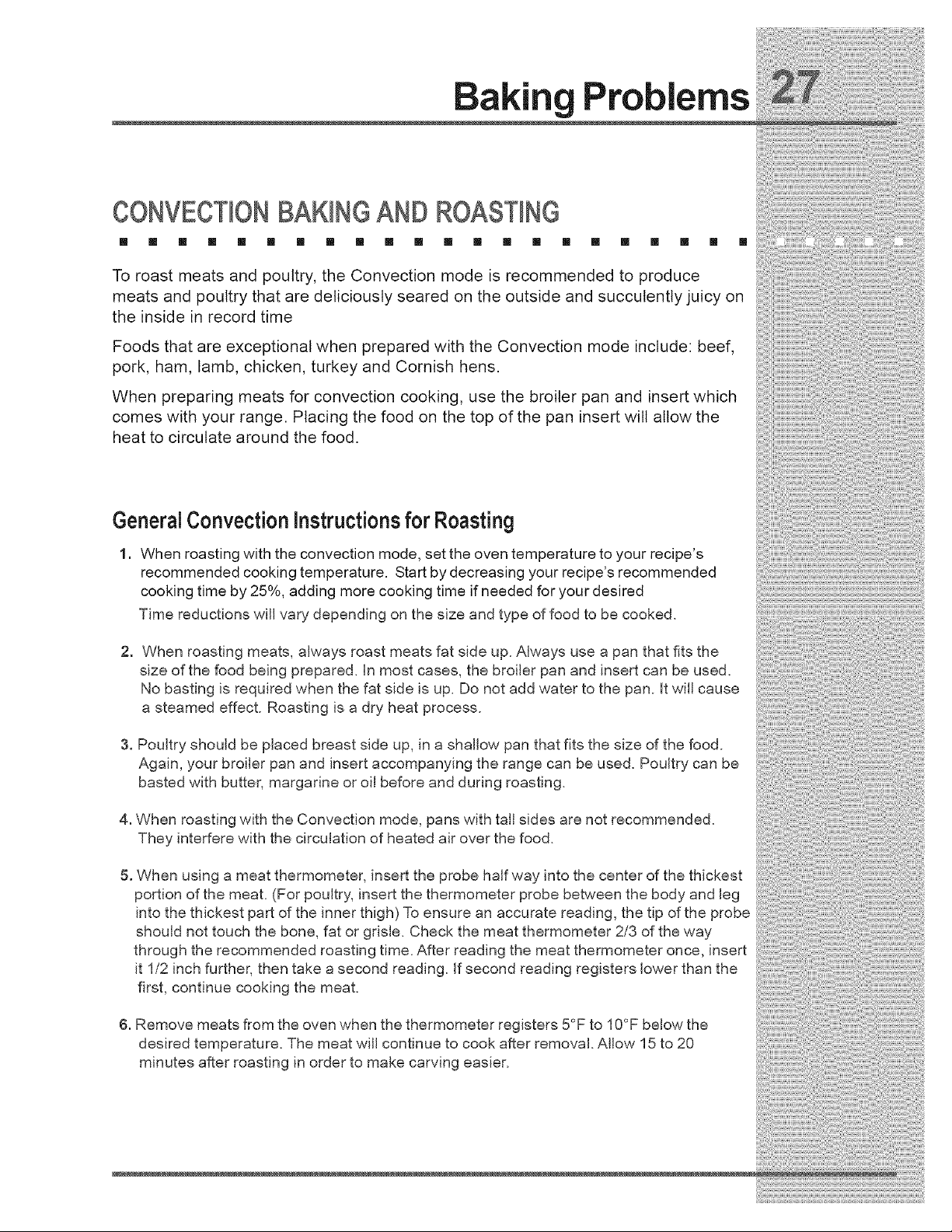 Baking Problems 27

CONVECTION BAKING AND ROASTING

To roast meats and poultry, the Convection mode is recommended to produce meats and poultry that are deliciously seared on the outside and succulently juicy on the inside in record time

Foods that are exceptional when prepared with the Convection mode include: beef, pork, ham, lamb, chicken, turkey and Cornish hens.

When preparing meats for convection cooking, use the broiler pan and insert which comes with your range. Placing the food on the top of the pan insert will allow the heat to circulate around the food.

General Convection Instructions for Roasting

1. When roasting with the convection mode, set the oven temperature to your recipe's recommended cooking temperature. Start by decreasing your recipe's recommended cooking time by 25%, adding more cooking time if needed for your desired

Time reductions will vary depending on the size and type of food to be cooked.

2. When roasting meats, always roast meats fat side up. Always use a pan that fits the size of the food being prepared. In most cases, the broiler pan and insert can be used. No basting is required when the fat side is up. Do not add water to the pan. It will cause a steamed effect. Roasting is a dry heat process.

3. Poultry should be placed breast side up, in a shallow pan that fits the size of the food. Again, your broiler pan and insert accompanying the range can be used. Poultry can be basted with butter, margarine or oil before and during roasting.

4. When roasting with the Convection mode, pans with tall sides are not recommended. They interfere with the circulation of heated air over the food.

5. When using a meat thermometer, insert the probe half way into the center of the thickest portion of the meat. (For poultry, insert the thermometer probe between the body and leg into the thickest part of the inner thigh) To ensure an accurate reading, the tip of the probe should not touch the bone, fat or grisle. Check the meat thermometer 2/3 of the way through the recommended roasting time. After reading the meat thermometer once, insert it 1/2 inch further, then take a second reading. If second reading registers lower than the first, continue cooking the meat.

6. Remove meats from the oven when the thermometer registers 5°F to 10°F below the desired temperature. The meat will continue to cook after removal. Allow 15 to 20 minutes after roasting in order to make carving easier.